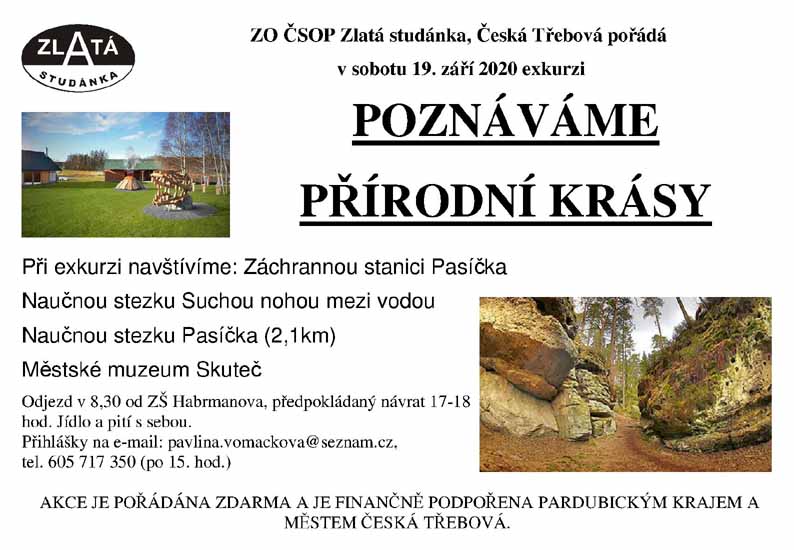 ZLATÁ STUDÁNKA

ZO ČSOP Zlatá studánka, Česká Třebová pořádá

v sobotu 19. září 2020 exkurzi

POZNÁVÁME

PŘÍRODNÍ KRÁSY

Při exkurzi navštívíme: Záchrannou stanici Pasíčka

Naučnou stezku Suchou nohou mezi vodou

Naučnou stezku Pasíčka (2,1km)

Městské muzeum Skuteč

Odjezd v 8,30 od ZŠ Habrmanova, předpokládaný návrat 17-18 hod. Jídlo a pití s sebou.
Přihlášky na e-mail: pavlina.vomackova@seznam.cz,
tel. 605 717 350 (po 15. hod.)

AKCE JE POŘÁDÁNA ZDARMA A JE FINANČNĚ PODPOŘENA PARDUBICKÝM KRAJEM A MĚSTEM ČESKÁ TŘEBOVÁ.